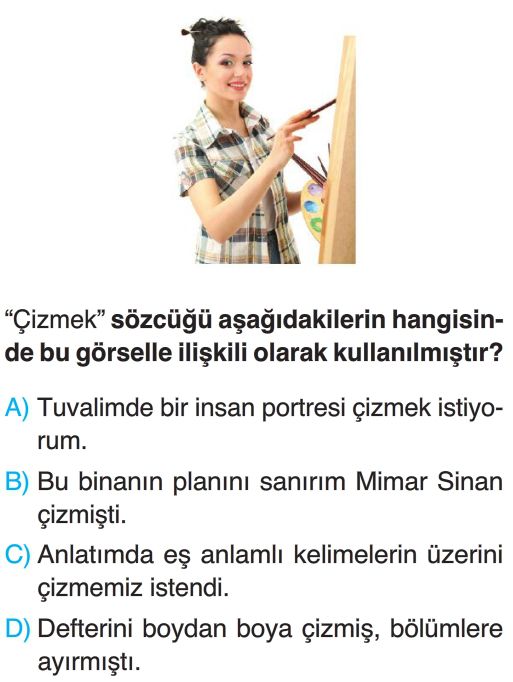 “Çizmek” sözcüğü aşağıdakilerin hangisinde bu görselle ilişkili olarak kullanılmıştır?

A) Tuvalimde bir insan portresi çizmek istiyorum.

B) Bu binanın planını sanırım Mimar Sinan çizmişti.

C) Anlatımda eş anlamlı kelimelerin üzerini çizmemiz istendi.

D) Defterini boydan boya çizmiş, bölümlere ayırmıştı.